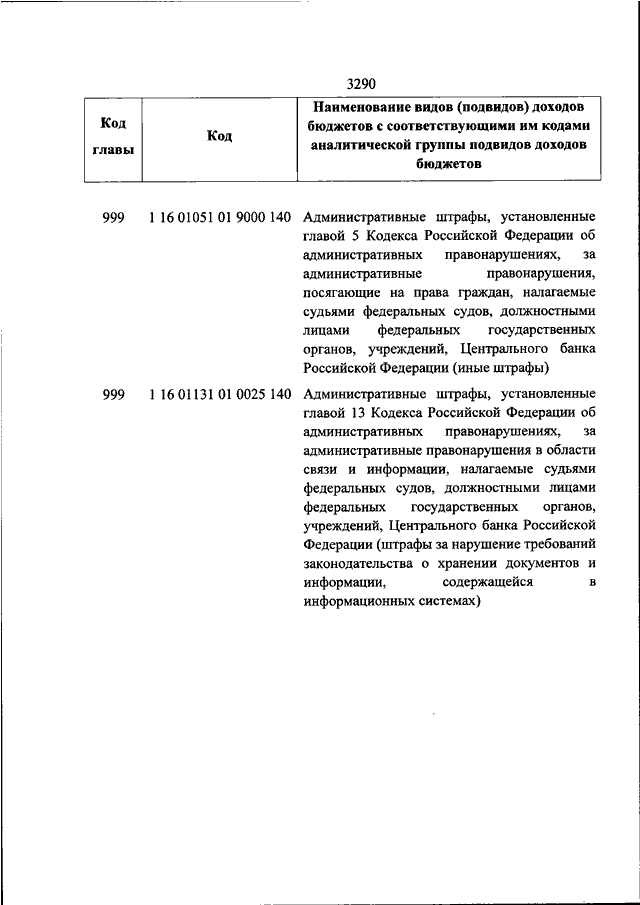 3290

| Код главы | Код | Наименование видов (подвидов) доходов бюджетов с соответствующими им кодами аналитической группы подвидов доходов бюджетов |
|---|---|---|
| 999 | 1 16 01051 01 9000 140 | Административные штрафы, установленные главой 5 Кодекса Российской Федерации об административных правонарушениях, за административные правонарушения, посягающие на права граждан, налагаемые судьями федеральных судов, должностными лицами федеральных государственных органов, учреждений, Центрального банка Российской Федерации (иные штрафы) |
| 999 | 1 16 01131 01 0025 140 | Административные штрафы, установленные главой 13 Кодекса Российской Федерации об административных правонарушениях, за административные правонарушения в области связи и информации, налагаемые судьями федеральных судов, должностными лицами федеральных государственных органов, учреждений, Центрального банка Российской Федерации (штрафы за нарушение требований законодательства о хранении документов и информации, содержащейся в информационных системах) |